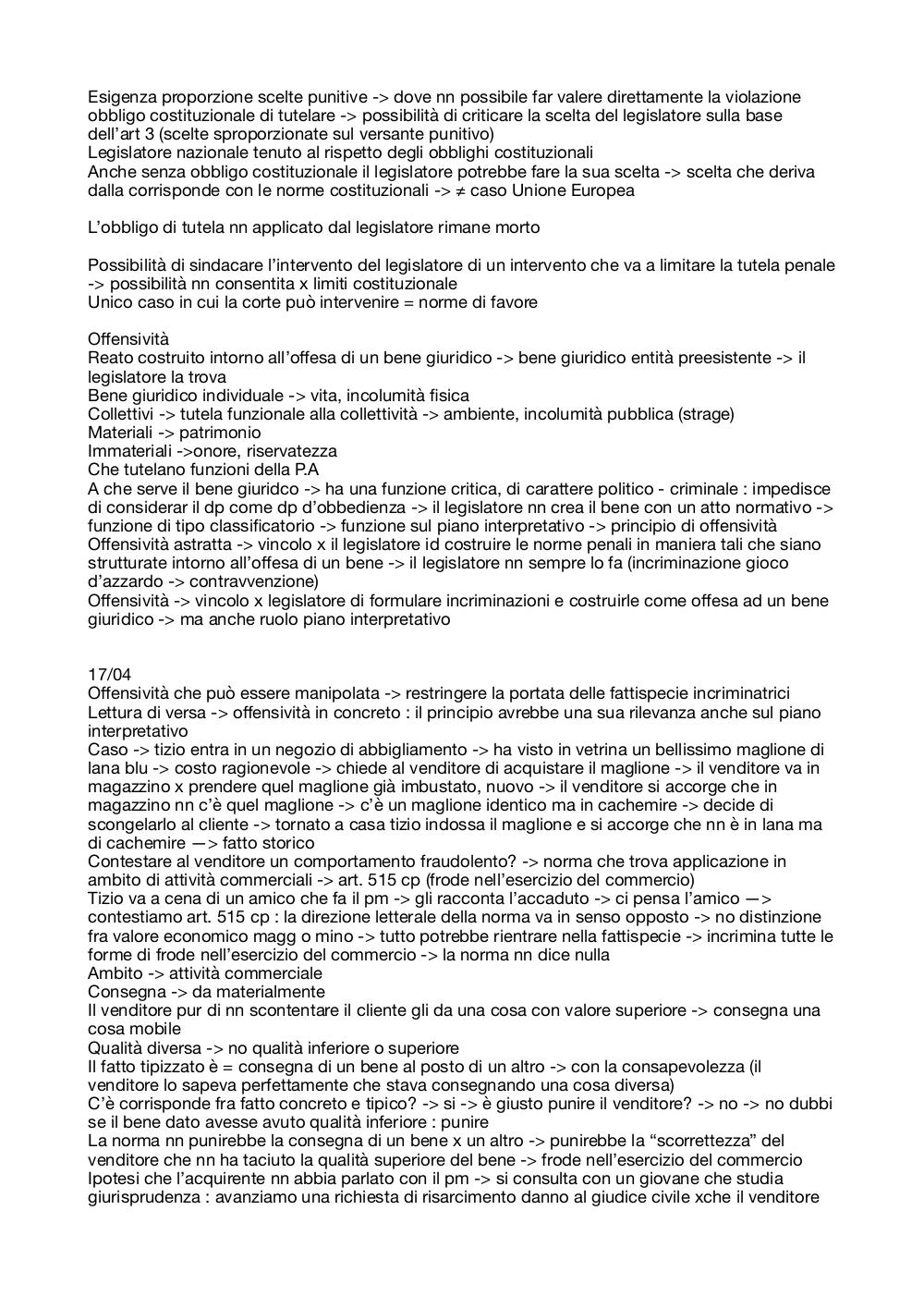 Esigenza proporzione scelte punitive -> dove nn possibile far valere direttamente la violazione obbligo costituzionale di tutelare -> possibilità di criticare la scelta del legislatore sulla base dell'art 3 (scelte sproporzionate sul versante punitivo)
Legislatore nazionale tenuto al rispetto degli obblighi costituzionali
Anche senza obbligo costituzionale il legislatore potrebbe fare la sua scelta -> scelta che deriva dalla corrisponde con le norme costituzionali -> ≠ caso Unione Europea

L'obbligo di tutela nn applicato dal legislatore rimane morto

Possibilità di sindacare l'intervento del legislatore di un intervento che va a limitare la tutela penale -> possibilità nn consentita x limiti costituzionale
Unico caso in cui la corte può intervenire = norme di favore

Offensività
Reato costruito intorno all'offesa di un bene giuridico -> bene giuridico entità preesistente -> il legislatore la trova
Bene giuridico individuale -> vita, incolumità fisica
Collettivi -> tutela funzionale alla collettività -> ambiente, incolumità pubblica (strage)
Materiali -> patrimonio
Immateriali ->onore, riservatezza
Che tutelano funzioni della P.A
A che serve il bene giuridco -> ha una funzione critica, di carattere politico - criminale : impedisce di considerar il dp come dp d'obbedienza -> il legislatore nn crea il bene con un atto normativo -> funzione di tipo classificatorio -> funzione sul piano interpretativo -> principio di offensività
Offensività astratta -> vincolo x il legislatore id costruire le norme penali in maniera tali che siano strutturate intorno all'offesa di un bene -> il legislatore nn sempre lo fa (incriminazione gioco d'azzardo -> contravvenzione)
Offensività -> vincolo x legislatore di formulare incriminazioni e costruirle come offesa ad un bene giuridico -> ma anche ruolo piano interpretativo

17/04
Offensività che può essere manipolata -> restringere la portata delle fattispecie incriminatrici
Lettura di versa -> offensività in concreto : il principio avrebbe una sua rilevanza anche sul piano interpretativo
Caso -> tizio entra in un negozio di abbigliamento -> ha visto in vetrina un bellissimo maglione di lana blu -> costo ragionevole -> chiede al venditore di acquistare il maglione -> il venditore va in magazzino x prendere quel maglione già imbustato, nuovo -> il venditore si accorge che in magazzino nn c'è quel maglione -> c'è un maglione identico ma in cachemire -> decide di scongelarlo al cliente -> tornato a casa tizio indossa il maglione e si accorge che nn è in lana ma di cachemire —> fatto storico
Contestare al venditore un comportamento fraudolento? -> norma che trova applicazione in ambito di attività commerciali -> art. 515 cp (frode nell'esercizio del commercio)
Tizio va a cena di un amico che fa il pm -> gli racconta l'accaduto -> ci pensa l'amico —> contestiamo art. 515 cp : la direzione letterale della norma va in senso opposto -> no distinzione fra valore economico magg o mino -> tutto potrebbe rientrare nella fattispecie -> incrimina tutte le forme di frode nell'esercizio del commercio -> la norma nn dice nulla
Ambito -> attività commerciale
Consegna -> da materialmente
Il venditore pur di nn scontentare il cliente gli da una cosa con valore superiore -> consegna una cosa mobile
Qualità diversa -> no qualità inferiore o superiore
Il fatto tipizzato è = consegna di un bene al posto di un altro -> con la consapevolezza (il venditore lo sapeva perfettamente che stava consegnando una cosa diversa)
C'è corrisponde fra fatto concreto e tipico? -> si -> è giusto punire il venditore? -> no -> no dubbi se il bene dato avesse avuto qualità inferiore : punire
La norma nn punirebbe la consegna di un bene x un altro -> punirebbe la "scorrettezza" del venditore che nn ha taciuto la qualità superiore del bene -> frode nell'esercizio del commercio
Ipotesi che l'acquirente nn abbia parlato con il pm -> si consulta con un giovane che studia giurisprudenza : avanziamo una richiesta di risarcimento danno al giudice civile xche il venditore